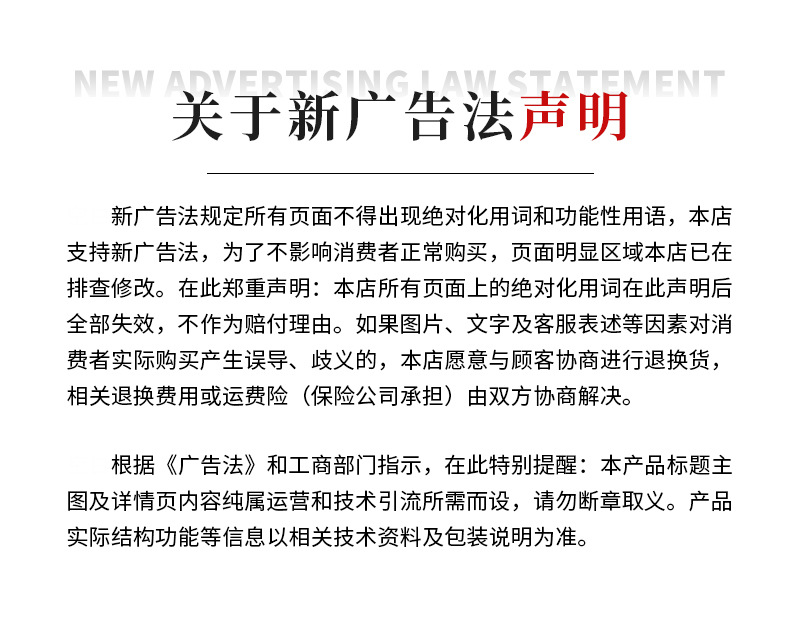 NEW ADVERTISING LAW STATEMENT

关于新广告法声明

新广告法规定所有页面不得出现绝对化用词和功能性用语，本店支持新广告法，为了不影响消费者正常购买，页面明显区域本店已在排查修改。在此郑重声明：本店所有页面上的绝对化用词在此声明后全部失效，不作为赔付理由。如果图片、文字及客服表述等因素对消费者实际购买产生误导、歧义的，本店愿意与顾客协商进行退换货，相关退换费用或运费险（保险公司承担）由双方协商解决。

根据《广告法》和工商部门指示，在此特别提醒：本产品标题主图及详情页内容纯属运营和技术引流所需而设，请勿断章取义。产品实际结构功能等信息以相关技术资料及包装说明为准。